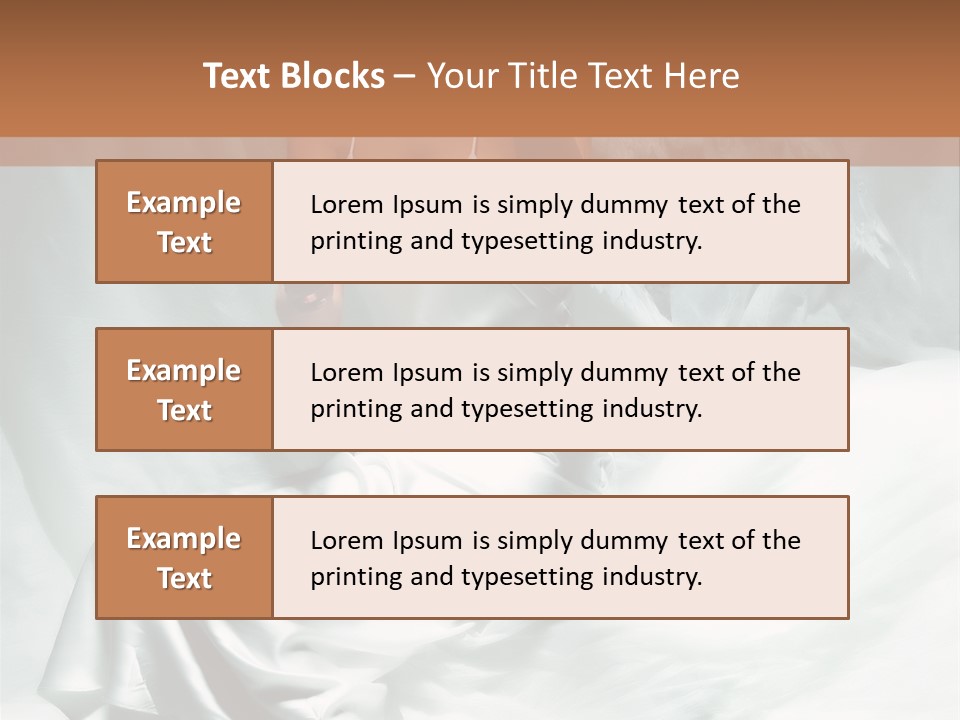 Text Blocks – Your Title Text Here

Example Text

Lorem Ipsum is simply dummy text of the printing and typesetting industry.

Example Text

Lorem Ipsum is simply dummy text of the printing and typesetting industry.

Example Text

Lorem Ipsum is simply dummy text of the printing and typesetting industry.